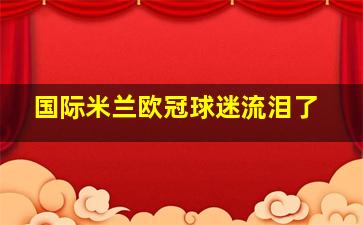 国际米兰欧冠球迷流泪了